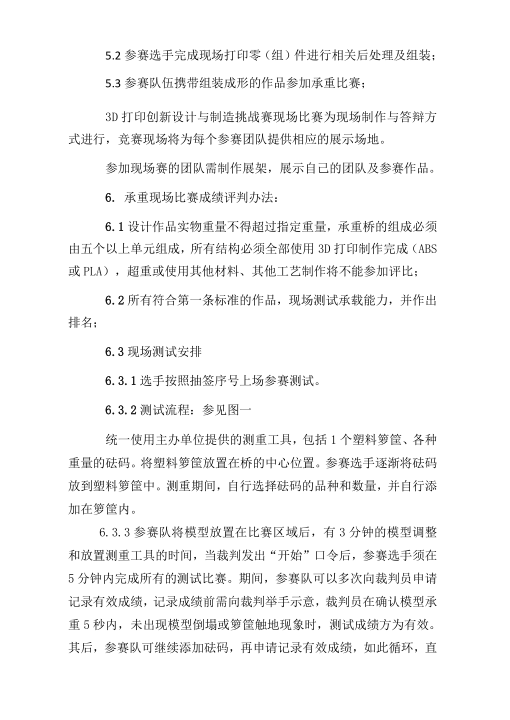 5.2 参赛选手完成现场打印零（组）件进行相关后处理及组装；

5.3 参赛队伍携带组装成形的作品参加承重比赛；

3D 打印创新设计与制造挑战赛现场比赛为现场制作与答辩方式进行，竞赛现场将为每个参赛团队提供相应的展示场地。

参加现场赛的团队需制作展架，展示自己的团队及参赛作品。

6. 承重现场比赛成绩评判办法：

6.1 设计作品实物重量不得超过指定重量，承重桥的组成必须由五个以上单元组成，所有结构必须全部使用 3D 打印制作完成（ABS 或 PLA），超重或使用其他材料、其他工艺制作将不能参加评比；

6.2 所有符合第一条标准的作品，现场测试承载能力，并作出排名；

6.3 现场测试安排

6.3.1 选手按照抽签序号上场参赛测试。

6.3.2 测试流程：参见图一

统一使用主办单位提供的测重工具，包括 1 个塑料箩筐、各种重量的砝码。将塑料箩筐放置在桥的中心位置。参赛选手逐渐将砝码放到塑料箩筐中。测重期间，自行选择砝码的品种和数量，并自行添加在箩筐内。

6.3.3 参赛队将模型放置在比赛区域后，有 3 分钟的模型调整和放置测重工具的时间，当裁判发出“开始”口令后，参赛选手须在 5 分钟内完成所有的测试比赛。期间，参赛队可以多次向裁判员申请记录有效成绩，记录成绩前需向裁判举手示意，裁判员在确认模型承重 5 秒内，未出现模型倒塌或箩筐触地现象时，测试成绩方为有效。其后，参赛队可继续添加砝码，再申请记录有效成绩，如此循环，直